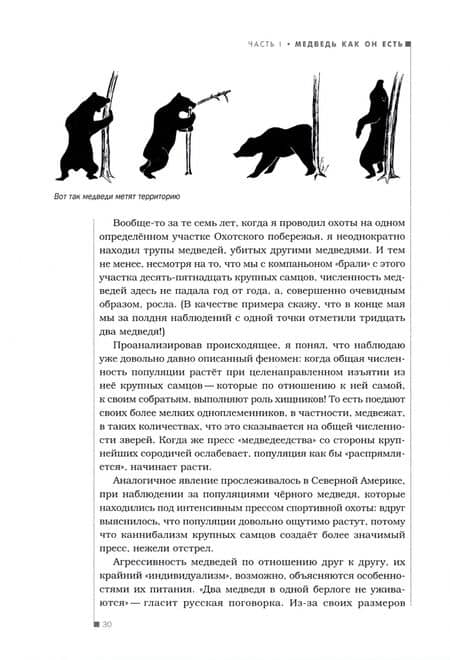 ЧАСТЬ I • МЕДВЕДЬ КАК ОН ЕСТЬ

Вот так медведи метят территорию

Вообще-то за те семь лет, когда я проводил охоты на одном определённом участке Охотского побережья, я неоднократно находил трупы медведей, убитых другими медведями. И тем не менее, несмотря на то, что мы с компаньоном «брали» с этого участка десять-пятнадцать крупных самцов, численность медведей здесь не падала год от года, а, совершенно очевидным образом, росла. (В качестве примера скажу, что в конце мая мы за полдня наблюдений с одной точки отметили тридцать два медведя!)

Проанализировав происходящее, я понял, что наблюдаю уже довольно давно описанный феномен: когда общая численность популяции растёт при целенаправленном изъятии из неё крупных самцов — которые по отношению к ней самой, к своим собратьям, выполняют роль хищников! То есть поедают своих более мелких одноплеменников, в частности, медвежат, в таких количествах, что это сказывается на общей численности зверей. Когда же пресс «медведеедства» со стороны крупнейших сородичей ослабевает, популяция как бы «распрямляется», начинает расти.

Аналогичное явление прослеживалось в Северной Америке, при наблюдении за популяциями чёрного медведя, которые находились под интенсивным прессом спортивной охоты: вдруг выяснилось, что популяции довольно ощутимо растут, потому что каннибализм крупных самцов создаёт более значимый пресс, нежели отстрел.

Агрессивность медведей по отношению друг к другу, их крайний «индивидуализм», возможно, объясняются особенностями их питания. «Два медведя в одной берлоге не уживаются» — гласит русская поговорка. Из-за своих размеров

30